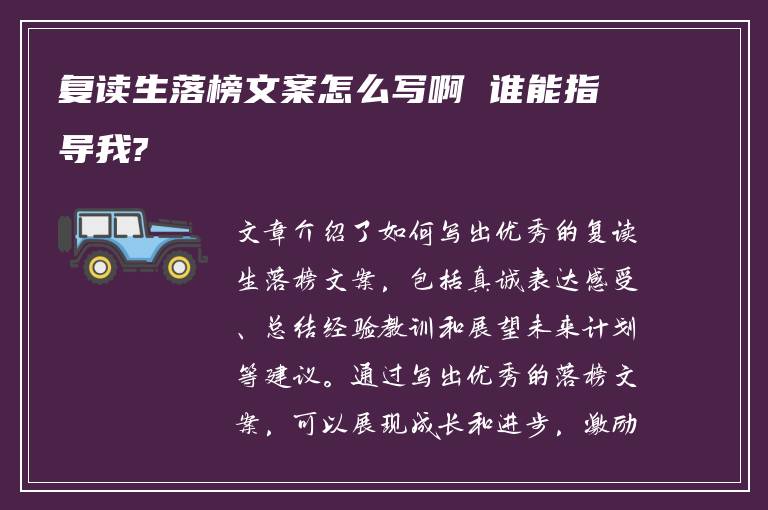 复读生落榜文案怎么写啊 谁能指导我?

文章介绍了如何写出优秀的复读生落榜文案，包括真诚表达感受、总结经验教训和展望未来计划等建议。通过写出优秀的落榜文案，可以展现成长和进步，激励